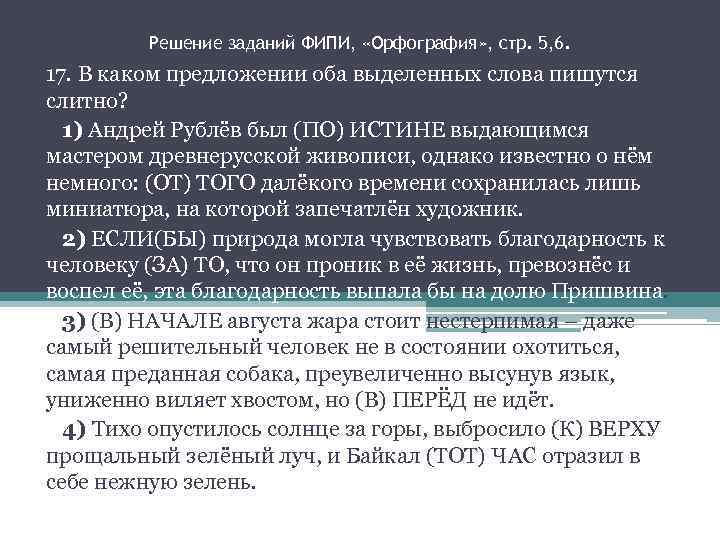 Решение заданий ФИПИ, «Орфография», стр. 5,6.

17. В каком предложении оба выделенных слова пишутся слитно?

1) Андрей Рублёв был (ПО) ИСТИНЕ выдающимся мастером древнерусской живописи, однако известно о нём немного: (ОТ) ТОГО далёкого времени сохранилась лишь миниатюра, на которой запечатлён художник.

2) ЕСЛИ(БЫ) природа могла чувствовать благодарность к человеку (ЗА) ТО, что он проник в её жизнь, превознёс и воспел её, эта благодарность выпала бы на долю Пришвина

3) (В) НАЧАЛЕ августа жара стоит нестерпимая – даже самый решительный человек не в состоянии охотиться, самая преданная собака, преувеличенно высунув язык, униженно виляет хвостом, но (В) ПЕРЁД не идёт.

4) Тихо опустилось солнце за горы, выбросило (К) ВЕРХУ прощальный зелёный луч, и Байкал (ТОТ) ЧАС отразил в себе нежную зелень.